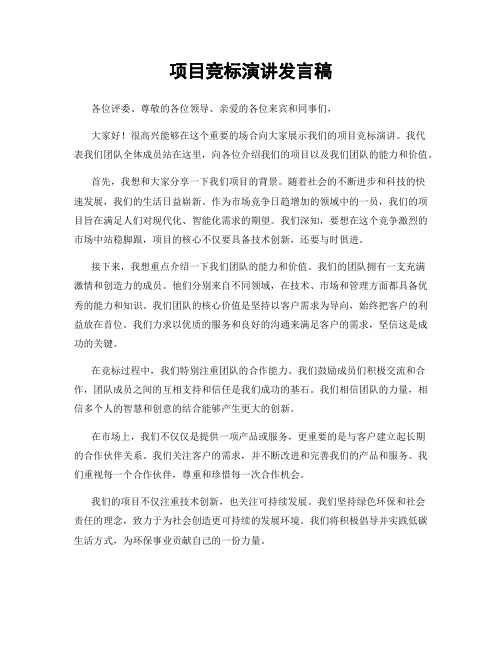 项目竞标演讲发言稿

各位评委、尊敬的各位领导、亲爱的各位来宾和同事们，

大家好！很高兴能够在这个重要的场合向大家展示我们的项目竞标演讲。我代表我们团队全体成员站在这里，向各位介绍我们的项目以及我们团队的能力和价值。

首先，我想和大家分享一下我们项目的背景。随着社会的不断进步和科技的快速发展，我们的生活日益崭新。作为市场竞争日趋增加的领域中的一员，我们的项目旨在满足人们对现代化、智能化需求的期望。我们深知，要想在这个竞争激烈的市场中站稳脚跟，项目的核心不仅要具备技术创新，还要与时俱进。

接下来，我想重点介绍一下我们团队的能力和价值。我们的团队拥有一支充满激情和创造力的成员。他们分别来自不同领域，在技术、市场和管理方面都具备优秀的能力和知识。我们团队的核心价值是坚持以客户需求为导向，始终把客户的利益放在首位。我们力求以优质的服务和良好的沟通来满足客户的需求，坚信这是成功的关键。

在竞标过程中，我们特别注重团队的合作能力。我们鼓励成员们积极交流和合作，团队成员之间的互相支持和信任是我们成功的基石。我们相信团队的力量，相信多个人的智慧和创意的结合能够产生更大的创新。

在市场上，我们不仅仅是提供一项产品或服务，更重要的是与客户建立起长期的合作伙伴关系。我们关注客户的需求，并不断改进和完善我们的产品和服务。我们重视每一个合作伙伴，尊重和珍惜每一次合作机会。

我们的项目不仅注重技术创新，也关注可持续发展。我们坚持绿色环保和社会责任的理念，致力于为社会创造更可持续的发展环境。我们将积极倡导并实践低碳生活方式，为环保事业贡献自己的一份力量。